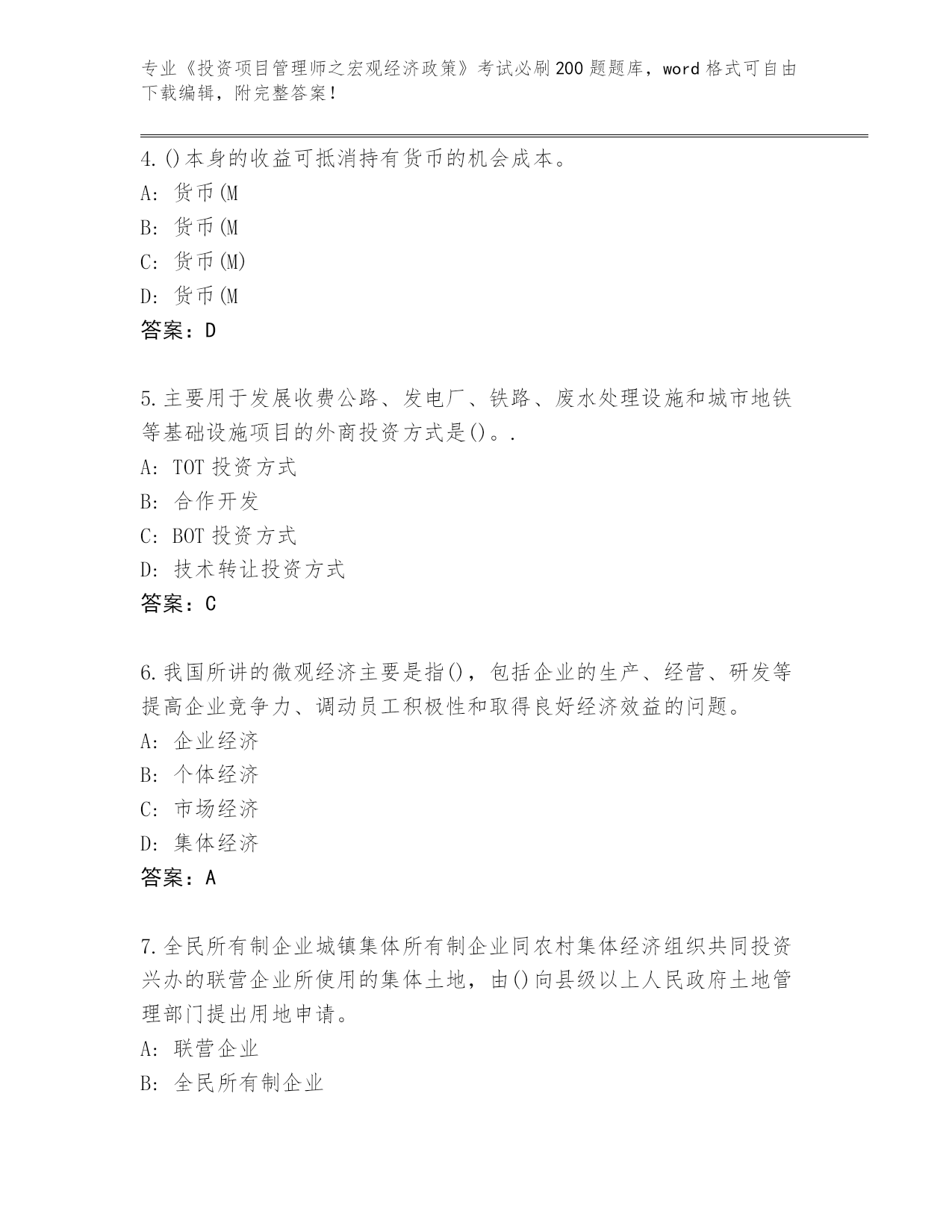 专业《投资项目管理师之宏观经济政策》考试必刷200题题库，word格式可自由下载编辑，附完整答案!

4.()本身的收益可抵消持有货币的机会成本。
A: 货币(M
B: 货币(M
C: 货币(M)
D: 货币(M
答案：D

5.主要用于发展收费公路、发电厂、铁路、废水处理设施和城市地铁等基础设施项目的外商投资方式是()。.
A: TOT投资方式
B: 合作开发
C: BOT投资方式
D: 技术转让投资方式
答案：C

6.我国所讲的微观经济主要是指()，包括企业的生产、经营、研发等提高企业竞争力、调动员工积极性和取得良好经济效益的问题。
A: 企业经济
B: 个体经济
C: 市场经济
D: 集体经济
答案：A

7.全民所有制企业城镇集体所有制企业同农村集体经济组织共同投资兴办的联营企业所使用的集体土地，由()向县级以上人民政府土地管理部门提出用地申请。
A: 联营企业
B: 全民所有制企业